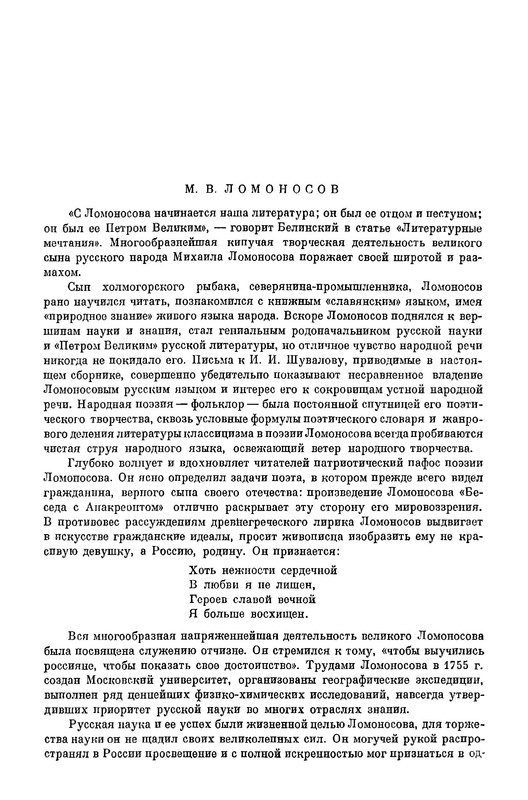 М. В. ЛОМОНОСОВ

«С Ломоносова начинается наша литература; он был ее отцом и пестуном; он был ее Петром Великим», — говорит Белинский в статье «Литературные мечтания». Многообразнейшая кипучая творческая деятельность великого сына русского народа Михаила Ломоносова поражает своей широтой и размахом.

Сын холмогорского рыбака, северянина-промышленника, Ломоносов рано научился читать, познакомился с книжным «славянским» языком, имея «природное знание» живого языка народа. Вскоре Ломоносов поднялся к вершинам науки и знания, стал гениальным родоначальником русской науки и «Петром Великим» русской литературы, но отличное чувство народной речи никогда не покидало его. Письма к И. И. Шувалову, приводимые в настоящем сборнике, совершенно убедительно показывают несравненное владение Ломоносовым русским языком и интерес его к сокровищам устной народной речи. Народная поэзия — фольклор — была постоянной спутницей его поэтического творчества, сквозь условные формулы поэтического словаря и жанрового деления литературы классицизма в поэзии Ломоносова всегда пробиваются чистая струя народного языка, освежающий ветер народного творчества.

Глубоко волнует и вдохновляет читателей патриотический пафос поэзии Ломоносова. Он ясно определил задачи поэта, в котором прежде всего видел гражданина, верного сына своего отечества: произведение Ломоносова «Беседа с Анакреонтом» отлично раскрывает эту сторону его мировоззрения. В противовес рассуждениям древнегреческого лирика Ломоносов выдвигает в искусстве гражданские идеалы, просит живописца изобразить ему не красивую девушку, а Россию, родину. Он признается:

Хоть нежности сердечной
В любви я не лишен,
Героев славой вечной
Я больше восхищен.

Вся многообразная напряженнейшая деятельность великого Ломоносова была посвящена служению отчизне. Он стремился к тому, «чтобы выучились россияне, чтобы показать свое достоинство». Трудами Ломоносова в 1755 г. создан Московский университет, организованы географические экспедиции, выполнен ряд ценнейших физико-химических исследований, навсегда утвердивших приоритет русской науки во многих отраслях знания.

Русская наука и ее успех были жизненной целью Ломоносова, для торжества науки он не щадил своих великолепных сил. Он могучей рукой распространял в России просвещение и с полной искренностью мог признаться в од-